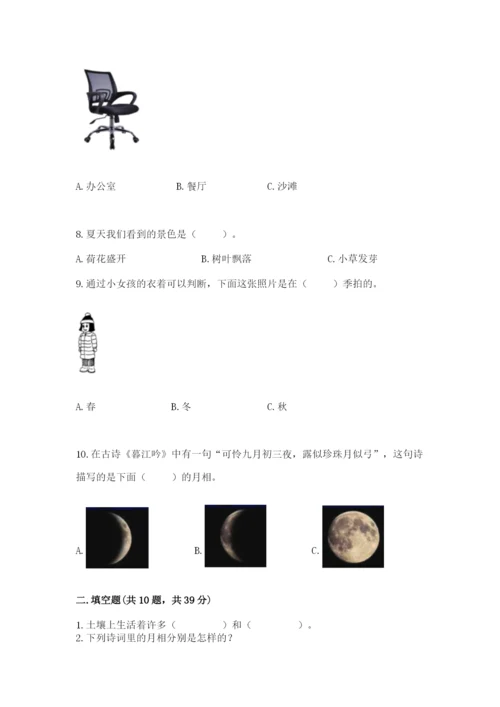 A.办公室 B.餐厅 C.沙滩

8.夏天我们看到的景色是（ ）。

A.荷花盛开 B.树叶飘落 C.小草发芽

9.通过小女孩的衣着可以判断，下面这张照片是在（ ）季拍的。

A.春 B.冬 C.秋

10.在古诗《暮江吟》中有一句“可怜九月初三夜，露似珍珠月似弓”，这句诗描写的是下面（ ）的月相。

A. B. C.

二.填空题(共10题，共39分)

1.土壤上生活着许多（ ）和（ ）。

2.下列诗词里的月相分别是怎样的？